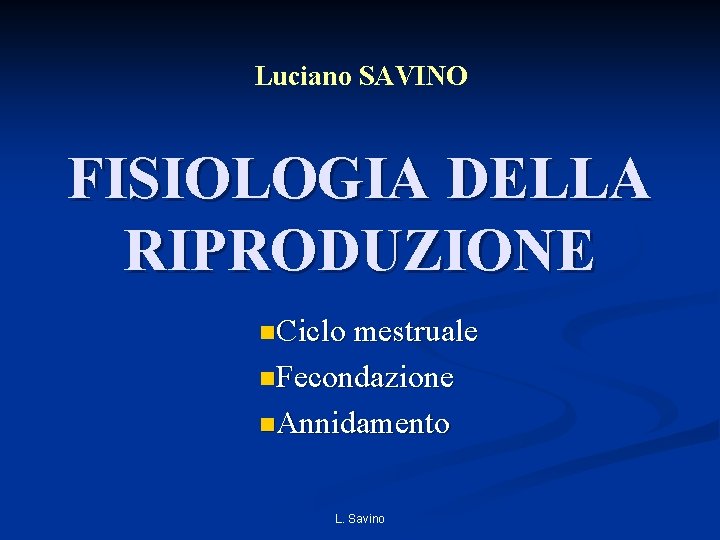 Luciano SAVINO

FISIOLOGIA DELLA RIPRODUZIONE

Ciclo mestruale
Fecondazione
Annidamento

L. Savino